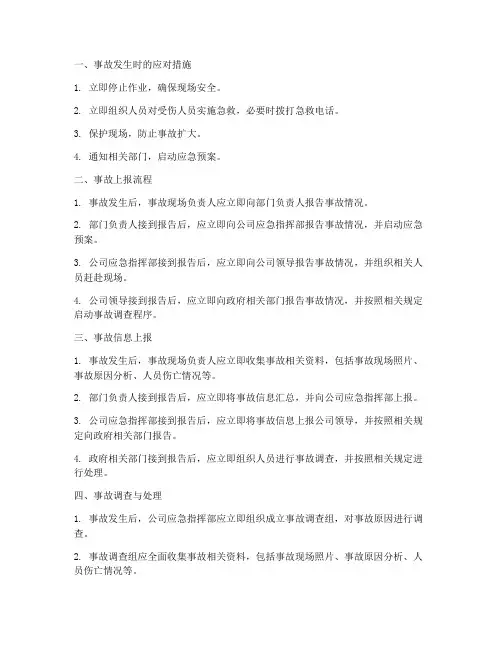 一、事故发生时的应对措施

1. 立即停止作业，确保现场安全。

2. 立即组织人员对受伤人员实施急救，必要时拨打急救电话。

3. 保护现场，防止事故扩大。

4. 通知相关部门，启动应急预案。

二、事故上报流程

1. 事故发生后，事故现场负责人应立即向部门负责人报告事故情况。

2. 部门负责人接到报告后，应立即向公司应急指挥部报告事故情况，并启动应急预案。

3. 公司应急指挥部接到报告后，应立即向公司领导报告事故情况，并组织相关人员赶赴现场。

4. 公司领导接到报告后，应立即向政府相关部门报告事故情况，并按照相关规定启动事故调查程序。

三、事故信息上报

1. 事故发生后，事故现场负责人应立即收集事故相关资料，包括事故现场照片、事故原因分析、人员伤亡情况等。

2. 部门负责人接到报告后，应立即将事故信息汇总，并向公司应急指挥部上报。

3. 公司应急指挥部接到报告后，应立即将事故信息上报公司领导，并按照相关规定向政府相关部门报告。

4. 政府相关部门接到报告后，应立即组织人员进行事故调查，并按照相关规定进行处理。

四、事故调查与处理

1. 事故发生后，公司应急指挥部应立即组织成立事故调查组，对事故原因进行调查。

2. 事故调查组应全面收集事故相关资料，包括事故现场照片、事故原因分析、人员伤亡情况等。